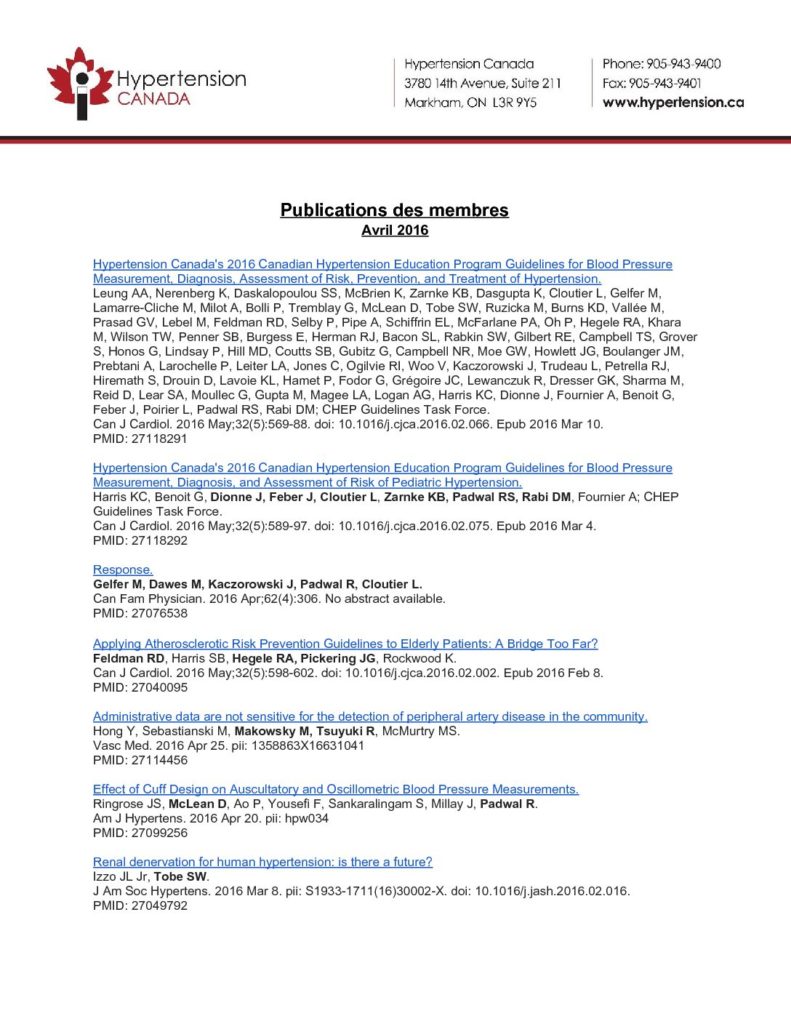 Hypertension CANADA

Hypertension Canada
3780 14th Avenue, Suite 211
Markham, ON L3R 9Y5

Phone: 905-943-9400
Fax: 905-943-9401
www.hypertension.ca

Publications des membres
Avril 2016

Hypertension Canada's 2016 Canadian Hypertension Education Program Guidelines for Blood Pressure Measurement, Diagnosis, Assessment of Risk, Prevention, and Treatment of Hypertension.
Leung AA, Nerenberg K, Daskalopoulou SS, McBrien K, Zarnke KB, Dasgupta K, Cloutier L, Gelfer M, Lamarre-Cliche M, Milot A, Bolli P, Tremblay G, McLean D, Tobe SW, Ruzicka M, Burns KD, Vallée M, Prasad GV, Lebel M, Feldman RD, Selby P, Pipe A, Schiffrin EL, McFarlane PA, Oh P, Hegele RA, Khara M, Wilson TW, Penner SB, Burgess E, Herman RJ, Bacon SL, Rabkin SW, Gilbert RE, Campbell TS, Grover S, Honos G, Lindsay P, Hill MD, Coutts SB, Gubitz G, Campbell NR, Moe GW, Howlett JG, Boulanger JM, Prebtani A, Larochelle P, Leiter LA, Jones C, Ogilvie RI, Woo V, Kaczorowski J, Trudeau L, Petrella RJ, Hiremath S, Drouin D, Lavoie KL, Hamet P, Fodor G, Grégoire JC, Lewanczuk R, Dresser GK, Sharma M, Reid D, Lear SA, Moullec G, Gupta M, Magee LA, Logan AG, Harris KC, Dionne J, Fournier A, Benoit G, Feber J, Poirier L, Padwal RS, Rabi DM; CHEP Guidelines Task Force.
Can J Cardiol. 2016 May;32(5):569-88. doi: 10.1016/j.cjca.2016.02.066. Epub 2016 Mar 10.
PMID: 27118291

Hypertension Canada's 2016 Canadian Hypertension Education Program Guidelines for Blood Pressure Measurement, Diagnosis, and Assessment of Risk of Pediatric Hypertension.
Harris KC, Benoit G, Dionne J, Feber J, Cloutier L, Zarnke KB, Padwal RS, Rabi DM, Fournier A; CHEP Guidelines Task Force.
Can J Cardiol. 2016 May;32(5):589-97. doi: 10.1016/j.cjca.2016.02.075. Epub 2016 Mar 4.
PMID: 27118292

Response.
Gelfer M, Dawes M, Kaczorowski J, Padwal R, Cloutier L.
Can Fam Physician. 2016 Apr;62(4):306. No abstract available.
PMID: 27076538

Applying Atherosclerotic Risk Prevention Guidelines to Elderly Patients: A Bridge Too Far?
Feldman RD, Harris SB, Hegele RA, Pickering JG, Rockwood K.
Can J Cardiol. 2016 May;32(5):598-602. doi: 10.1016/j.cjca.2016.02.002. Epub 2016 Feb 8.
PMID: 27040095

Administrative data are not sensitive for the detection of peripheral artery disease in the community.
Hong Y, Sebastianski M, Makowsky M, Tsuyuki R, McMurtry MS.
Vasc Med. 2016 Apr 25. pii: 1358863X16631041
PMID: 27114456

Effect of Cuff Design on Auscultatory and Oscillometric Blood Pressure Measurements.
Ringrose JS, McLean D, Ao P, Yousefi F, Sankaralingam S, Millay J, Padwal R.
Am J Hypertens. 2016 Apr 20. pii: hpw034
PMID: 27099256

Renal denervation for human hypertension: is there a future?
Izzo JL Jr, Tobe SW.
J Am Soc Hypertens. 2016 Mar 8. pii: S1933-1711(16)30002-X. doi: 10.1016/j.jash.2016.02.016.
PMID: 27049792